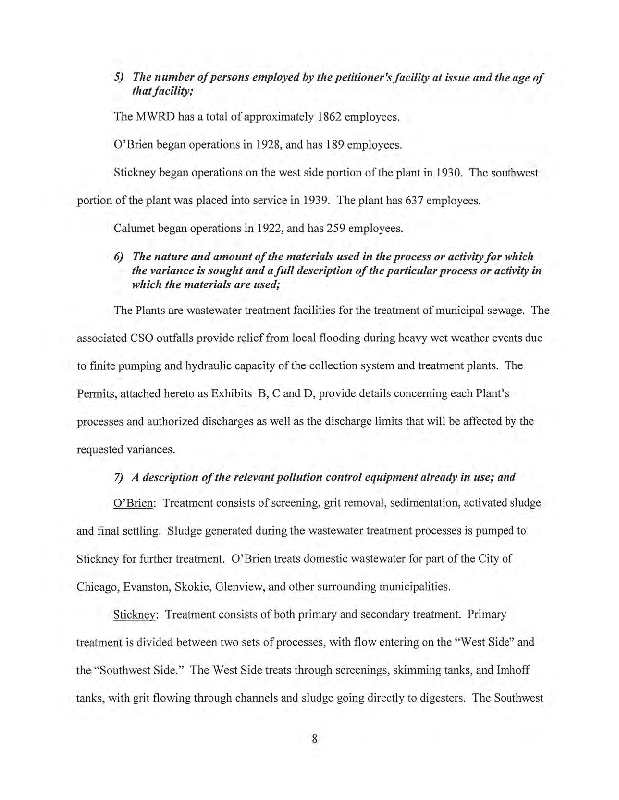 5) The number of persons employed by the petitioner's facility at issue and the age of that facility;

The MWRD has a total of approximately 1862 employees.

O'Brien began operations in 1928, and has 189 employees.

Stickney began operations on the west side portion of the plant in 1930. The southwest portion of the plant was placed into service in 1939. The plant has 637 employees.

Calumet began operations in 1922, and has 259 employees.

6) The nature and amount of the materials used in the process or activity for which the variance is sought and a full description of the particular process or activity in which the materials are used;

The Plants are wastewater treatment facilities for the treatment of municipal sewage. The associated CSO outfalls provide relief from local flooding during heavy wet weather events due to finite pumping and hydraulic capacity of the collection system and treatment plants. The Permits, attached hereto as Exhibits B, C and D, provide details concerning each Plant's processes and authorized discharges as well as the discharge limits that will be affected by the requested variances.

7) A description of the relevant pollution control equipment already in use; and

O'Brien: Treatment consists of screening, grit removal, sedimentation, activated sludge and final settling. Sludge generated during the wastewater treatment processes is pumped to Stickney for further treatment. O'Brien treats domestic wastewater for part of the City of Chicago, Evanston, Skokie, Glenview, and other surrounding municipalities.

Stickney: Treatment consists of both primary and secondary treatment. Primary treatment is divided between two sets of processes, with flow entering on the "West Side" and the "Southwest Side." The West Side treats through screenings, skimming tanks, and Imhoff tanks, with grit flowing through channels and sludge going directly to digesters. The Southwest

8